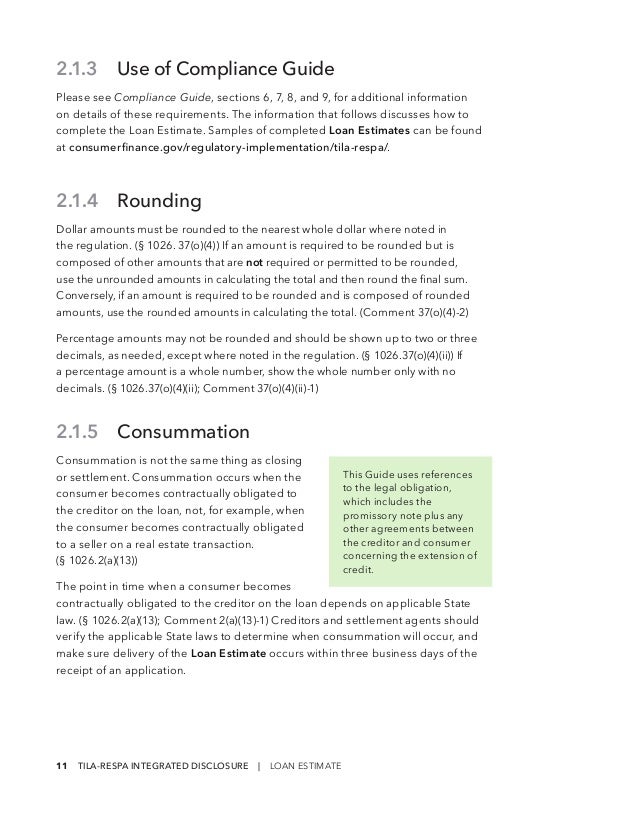 2.1.3 Use of Compliance Guide

Please see Compliance Guide, sections 6, 7, 8, and 9, for additional information on details of these requirements. The information that follows discusses how to complete the Loan Estimate. Samples of completed Loan Estimates can be found at consumerfinance.gov/regulatory-implementation/tila-respa/.

2.1.4 Rounding

Dollar amounts must be rounded to the nearest whole dollar where noted in the regulation. (§ 1026. 37(o)(4)) If an amount is required to be rounded but is composed of other amounts that are not required or permitted to be rounded, use the unrounded amounts in calculating the total and then round the final sum. Conversely, if an amount is required to be rounded and is composed of rounded amounts, use the rounded amounts in calculating the total. (Comment 37(o)(4)-2)

Percentage amounts may not be rounded and should be shown up to two or three decimals, as needed, except where noted in the regulation. (§ 1026.37(o)(4)(ii)) If a percentage amount is a whole number, show the whole number only with no decimals. (§ 1026.37(o)(4)(ii); Comment 37(o)(4)(ii)-1)

2.1.5 Consummation

Consummation is not the same thing as closing or settlement. Consummation occurs when the consumer becomes contractually obligated to the creditor on the loan, not, for example, when the consumer becomes contractually obligated to a seller on a real estate transaction. (§ 1026.2(a)(13))

This Guide uses references to the legal obligation, which includes the promissory note plus any other agreements between the creditor and consumer concerning the extension of credit.

The point in time when a consumer becomes contractually obligated to the creditor on the loan depends on applicable State law. (§ 1026.2(a)(13); Comment 2(a)(13)-1) Creditors and settlement agents should verify the applicable State laws to determine when consummation will occur, and make sure delivery of the Loan Estimate occurs within three business days of the receipt of an application.

11 TILA-RESPA INTEGRATED DISCLOSURE | LOAN ESTIMATE